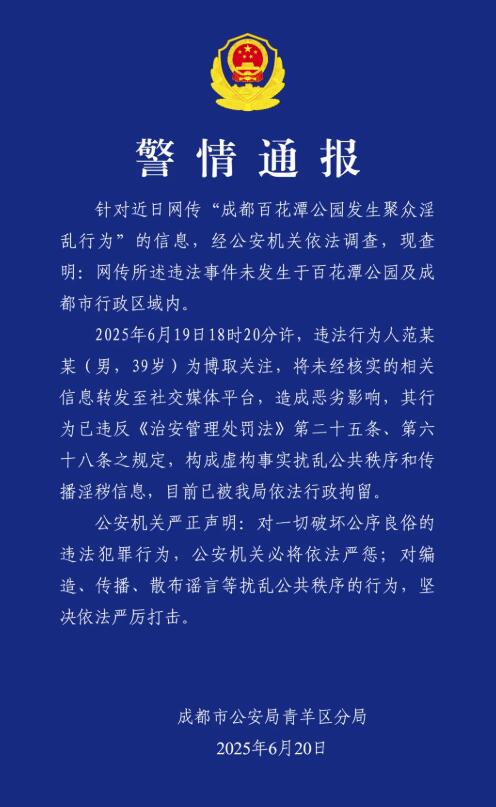 警情通报

针对近日网传“成都百花潭公园发生聚众淫乱行为”的信息，经公安机关依法调查，现查明：网传所述违法事件未发生于百花潭公园及成都市行政区域内。

2025年6月19日18时20分许，违法行为人范某某（男，39岁）为博取关注，将未经核实的相关信息转发至社交媒体平台，造成恶劣影响，其行为已违反《治安管理处罚法》第二十五条、第六十八条之规定，构成虚构事实扰乱公共秩序和传播淫秽信息，目前已被我局依法行政拘留。

公安机关严正声明：对一切破坏公序良俗的违法犯罪行为，公安机关必将依法严惩；对编造、传播、散布谣言等扰乱公共秩序的行为，坚决依法严厉打击。

成都市公安局青羊区分局
2025年6月20日